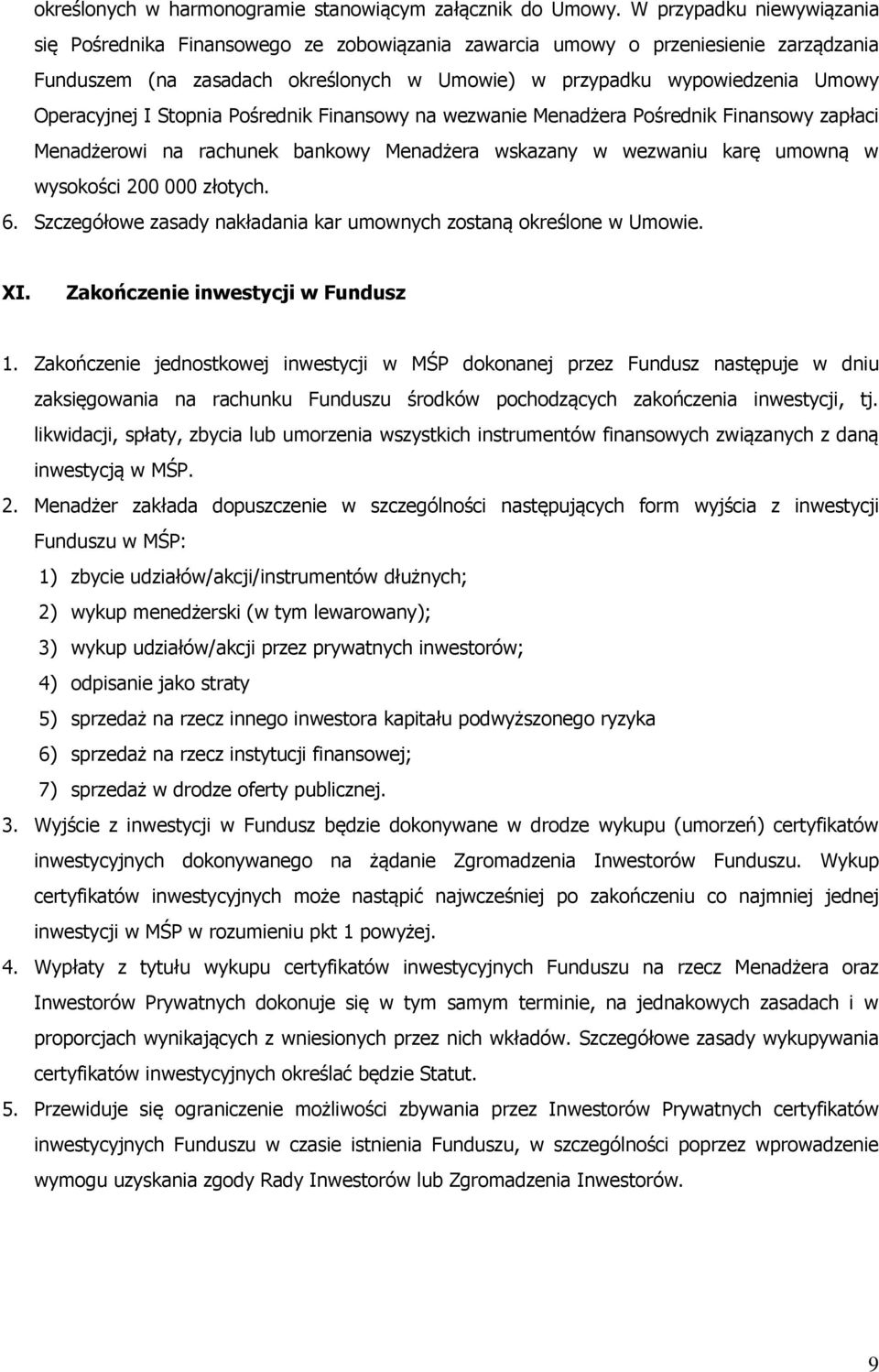 określonych w harmonogramie stanowiącym załącznik do Umowy. W przypadku niewywiązania się Pośrednika Finansowego ze zobowiązania zawarcia umowy o przeniesienie zarządzania Funduszem (na zasadach określonych w Umowie) w przypadku wypowiedzenia Umowy Operacyjnej I Stopnia Pośrednik Finansowy na wezwanie Menadżera Pośrednik Finansowy zapłaci Menadżerowi na rachunek bankowy Menadżera wskazany w wezwaniu karę umowną w wysokości 200 000 złotych.

6. Szczegółowe zasady nakładania kar umownych zostaną określone w Umowie.

XI. Zakończenie inwestycji w Fundusz

1. Zakończenie jednostkowej inwestycji w MŚP dokonanej przez Fundusz następuje w dniu zaksięgowania na rachunku Funduszu środków pochodzących zakończenia inwestycji, tj. likwidacji, spłaty, zbycia lub umorzenia wszystkich instrumentów finansowych związanych z daną inwestycją w MŚP.

2. Menadżer zakłada dopuszczenie w szczególności następujących form wyjścia z inwestycji Funduszu w MŚP:

1) zbycie udziałów/akcji/instrumentów dłużnych;

2) wykup menedżerski (w tym lewarowany);

3) wykup udziałów/akcji przez prywatnych inwestorów;

4) odpisanie jako straty

5) sprzedaż na rzecz innego inwestora kapitału podwyższonego ryzyka

6) sprzedaż na rzecz instytucji finansowej;

7) sprzedaż w drodze oferty publicznej.

3. Wyjście z inwestycji w Fundusz będzie dokonywane w drodze wykupu (umorzeń) certyfikatów inwestycyjnych dokonywanego na żądanie Zgromadzenia Inwestorów Funduszu. Wykup certyfikatów inwestycyjnych może nastąpić najwcześniej po zakończeniu co najmniej jednej inwestycji w MŚP w rozumieniu pkt 1 powyżej.

4. Wypłaty z tytułu wykupu certyfikatów inwestycyjnych Funduszu na rzecz Menadżera oraz Inwestorów Prywatnych dokonuje się w tym samym terminie, na jednakowych zasadach i w proporcjach wynikających z wniesionych przez nich wkładów. Szczegółowe zasady wykupywania certyfikatów inwestycyjnych określać będzie Statut.

5. Przewiduje się ograniczenie możliwości zbywania przez Inwestorów Prywatnych certyfikatów inwestycyjnych Funduszu w czasie istnienia Funduszu, w szczególności poprzez wprowadzenie wymogu uzyskania zgody Rady Inwestorów lub Zgromadzenia Inwestorów.

9